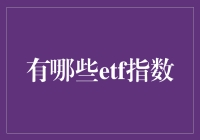 有哪些etf指数